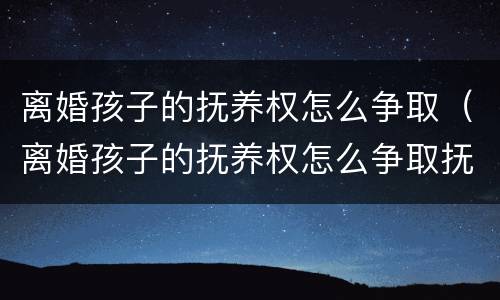 离婚孩子的抚养权怎么争取（离婚孩子的抚养权怎么争取抚